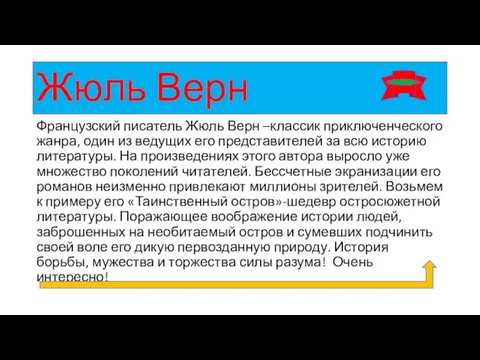 Жюль Верн

Французский писатель Жюль Верн –классик приключенческого жанра, один из ведущих его представителей за всю историю литературы. На произведениях этого автора выросло уже множество поколений читателей. Бессчетные экранизации его романов неизменно привлекают миллионы зрителей. Возьмем к примеру его «Таинственный остров»-шедевр остросюжетной литературы. Поражающее воображение истории людей, заброшенных на необитаемый остров и сумевших подчинить своей воле его дикую первозданную природу. История борьбы, мужества и торжества силы разума! Очень интересно!